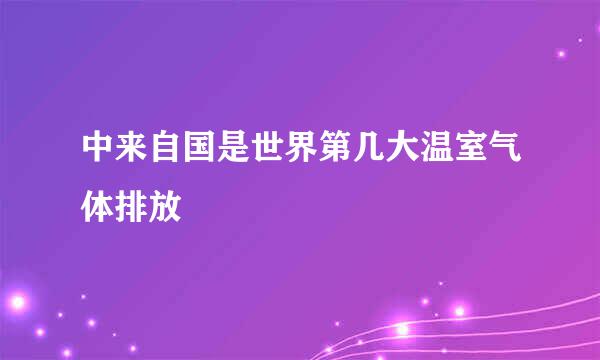 中来自国是世界第几大温室气体排放